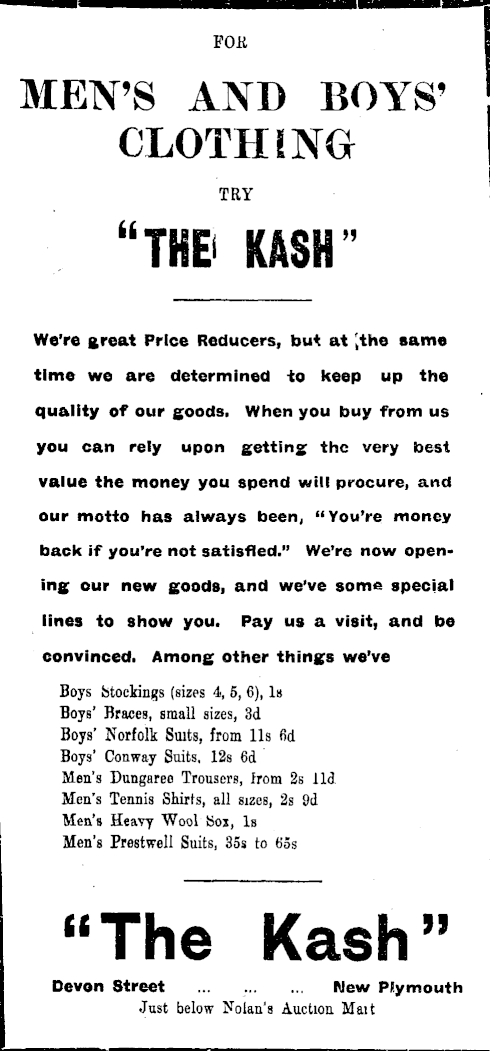 FOR

MEN'S AND BOYS' CLOTHING

TRY

"THE KASH"

We're great Price Reducers, but at the same time we are determined to keep up the quality of our goods. When you buy from us you can rely upon getting the very best value the money you spend will procure, and our motto has always been, "You're money back if you're not satisfied." We're now opening our new goods, and we've some special lines to show you. Pay us a visit, and be convinced. Among other things we've

Boys Stockings (sizes 4, 5, 6), 1s
Boys' Braces, small sizes, 3d
Boys' Norfolk Suits, from 11s 6d
Boys' Conway Suits, 12s 6d
Men's Dungaree Trousers, from 2s 11d
Men's Tennis Shirts, all sizes, 2s 9d
Men's Heavy Wool Sox, 1s
Men's Prestwell Suits, 35s to 65s

"The Kash"

Devon Street ... ... ... New Plymouth
Just below Nolan's Auction Mart